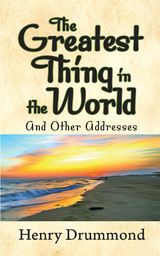 The Greatest Thing in the World

And Other Addresses

Henry Drummond